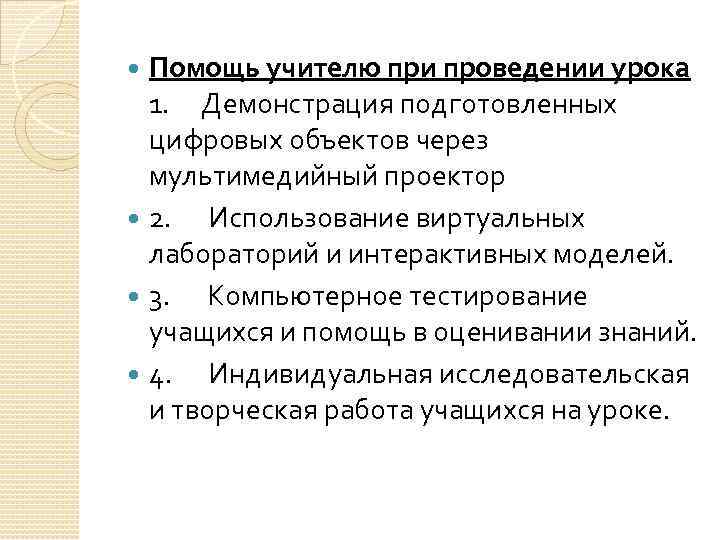 Помощь учителю при проведении урока
1. Демонстрация подготовленных цифровых объектов через мультимедийный проектор

2. Использование виртуальных лабораторий и интерактивных моделей.

3. Компьютерное тестирование учащихся и помощь в оценивании знаний.

4. Индивидуальная исследовательская и творческая работа учащихся на уроке.